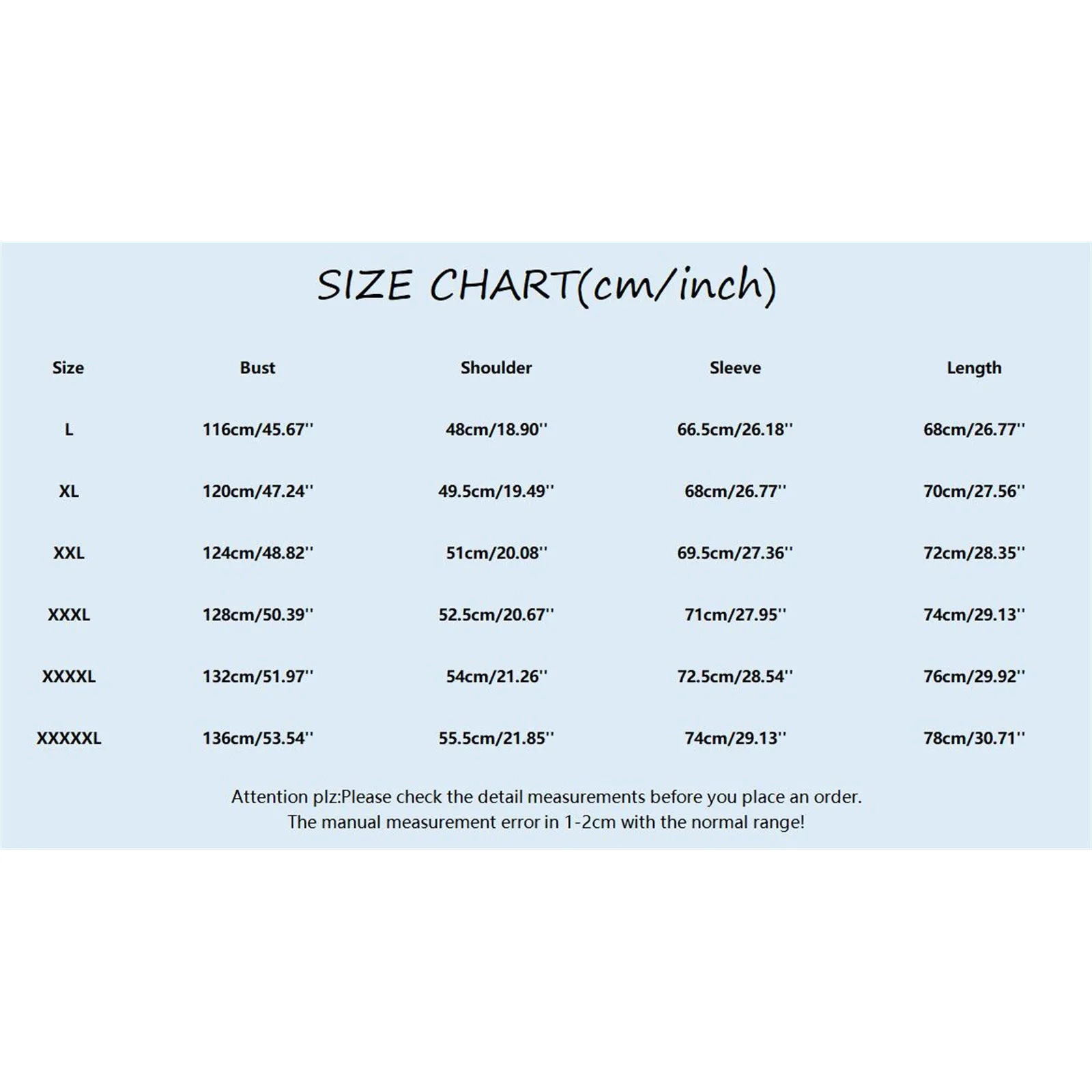 SIZE CHART(cm/inch)

| Size | Bust | Shoulder | Sleeve | Length |
|---|---|---|---|---|
| L | 116cm/45.67'' | 48cm/18.90'' | 66.5cm/26.18'' | 68cm/26.77'' |
| XL | 120cm/47.24'' | 49.5cm/19.49'' | 68cm/26.77'' | 70cm/27.56'' |
| XXL | 124cm/48.82'' | 51cm/20.08'' | 69.5cm/27.36'' | 72cm/28.35'' |
| XXXL | 128cm/50.39'' | 52.5cm/20.67'' | 71cm/27.95'' | 74cm/29.13'' |
| XXXXL | 132cm/51.97'' | 54cm/21.26'' | 72.5cm/28.54'' | 76cm/29.92'' |
| XXXXXL | 136cm/53.54'' | 55.5cm/21.85'' | 74cm/29.13'' | 78cm/30.71'' |

Attention plz:Please check the detail measurements before you place an order.
The manual measurement error in 1-2cm with the normal range!